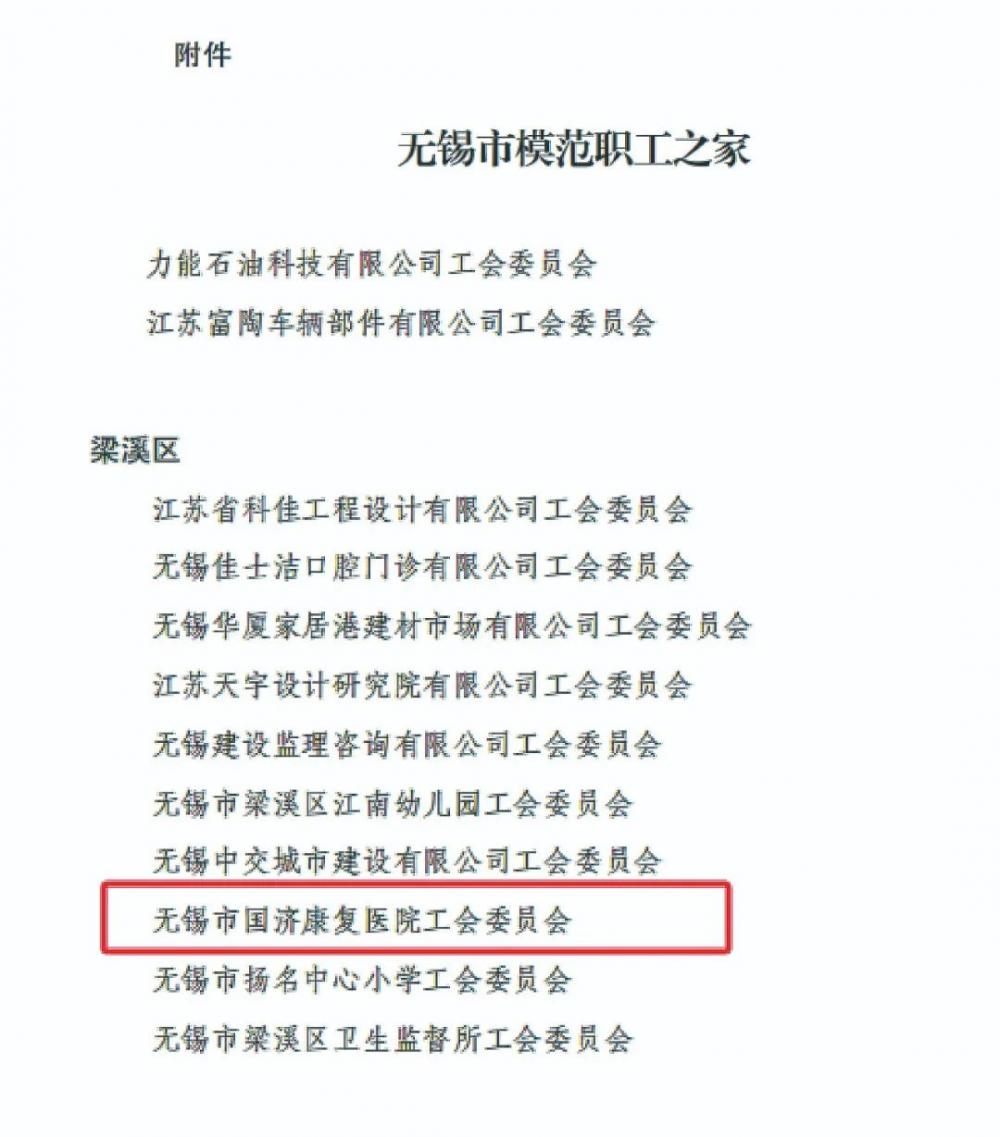 附件

无锡市模范职工之家

力能石油科技有限公司工会委员会
江苏富陶车辆部件有限公司工会委员会

梁溪区
江苏省科佳工程设计有限公司工会委员会
无锡佳士洁口腔门诊有限公司工会委员会
无锡华厦家居港建材市场有限公司工会委员会
江苏天宇设计研究院有限公司工会委员会
无锡建设监理咨询有限公司工会委员会
无锡市梁溪区江南幼儿园工会委员会
无锡中交城市建设有限公司工会委员会
无锡市国济康复医院工会委员会
无锡市扬名中心小学工会委员会
无锡市梁溪区卫生监督所工会委员会